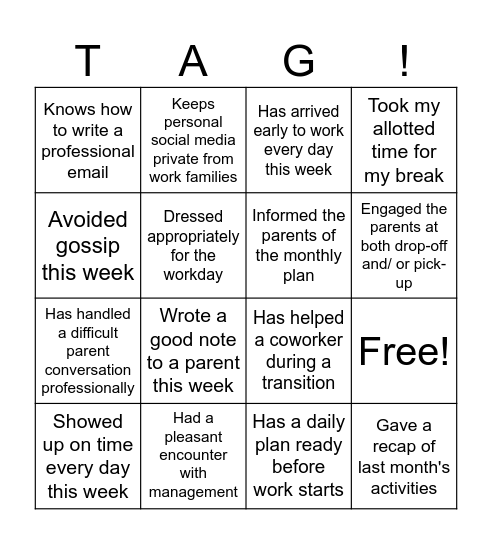 | T | A | G | ! |
|---|---|---|---|
| Knows how to write a professional email | Keeps personal social media private from work families | Has arrived early to work every day this week | Took my allotted time for my break |
| Avoided gossip this week | Dressed appropriately for the workday | Informed the parents of the monthly plan | Engaged the parents at both drop-off and/ or pick-up |
| Has handled a difficult parent conversation professionally | Wrote a good note to a parent this week | Has helped a coworker during a transition | Free! |
| Showed up on time every day this week | Had a pleasant encounter with management | Has a daily plan ready before work starts | Gave a recap of last month's activities |